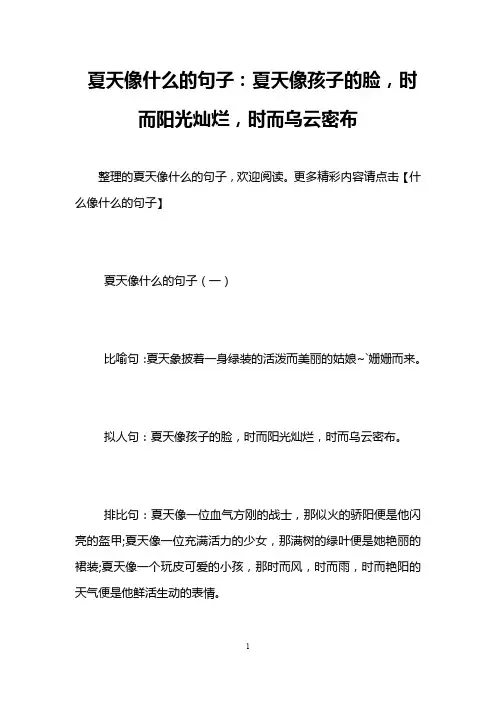 夏天像什么的句子：夏天像孩子的脸，时而阳光灿烂，时而乌云密布

整理的夏天像什么的句子，欢迎阅读。更多精彩内容请点击【什么像什么的句子】

夏天像什么的句子（一）

比喻句：夏天象披着一身绿装的活泼而美丽的姑娘~`姗姗而来。

拟人句：夏天像孩子的脸，时而阳光灿烂，时而乌云密布。

排比句：夏天像一位血气方刚的战士，那似火的骄阳便是他闪亮的盔甲;夏天像一位充满活力的少女，那满树的绿叶便是她艳丽的裙装;夏天像一个玩皮可爱的小孩，那时而风，时而雨，时而艳阳的天气便是他鲜活生动的表情。

1